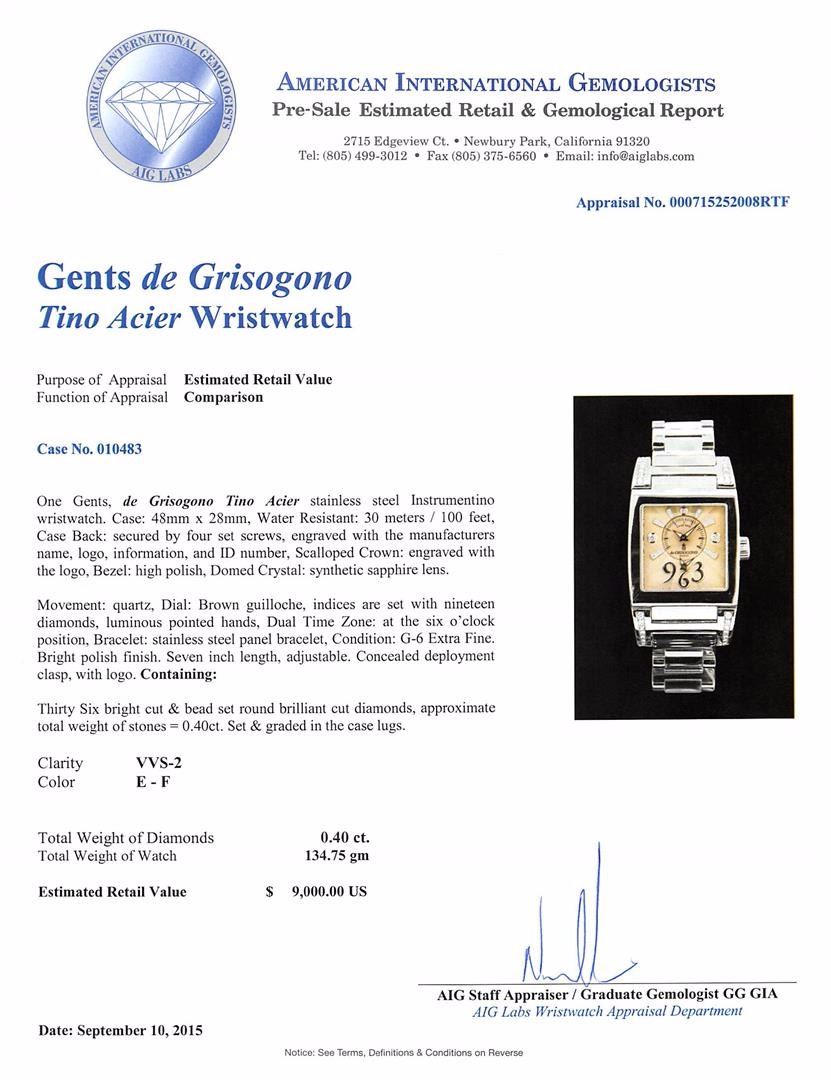 AMERICAN INTERNATIONAL GEMOLOGISTS
AIG LABS

AMERICAN INTERNATIONAL GEMOLOGISTS
Pre-Sale Estimated Retail & Gemological Report

2715 Edgeview Ct. • Newbury Park, California 91320
Tel: (805) 499-3012 • Fax (805) 375-6560 • Email: info@aiglabs.com

Appraisal No. 000715252008RTF

Gents de Grisogono
Tino Acier Wristwatch

Purpose of Appraisal Estimated Retail Value
Function of Appraisal Comparison

Case No. 010483

One Gents, de Grisogono Tino Acier stainless steel Instrumentino wristwatch. Case: 48mm x 28mm, Water Resistant: 30 meters / 100 feet, Case Back: secured by four set screws, engraved with the manufacturers name, logo, information, and ID number, Scalloped Crown: engraved with the logo, Bezel: high polish, Domed Crystal: synthetic sapphire lens.

Movement: quartz, Dial: Brown guilloche, indices are set with nineteen diamonds, luminous pointed hands, Dual Time Zone: at the six o'clock position, Bracelet: stainless steel panel bracelet, Condition: G-6 Extra Fine. Bright polish finish. Seven inch length, adjustable. Concealed deployment clasp, with logo. Containing:

Thirty Six bright cut & bead set round brilliant cut diamonds, approximate total weight of stones = 0.40ct. Set & graded in the case lugs.

Clarity VVS-2
Color E - F

Total Weight of Diamonds 0.40 ct.
Total Weight of Watch 134.75 gm

Estimated Retail Value $ 9,000.00 US

de GRISOGONO
963

AIG Staff Appraiser / Graduate Gemologist GG GIA
AIG Labs Wristwatch Appraisal Department

Date: September 10, 2015

Notice: See Terms, Definitions & Conditions on Reverse